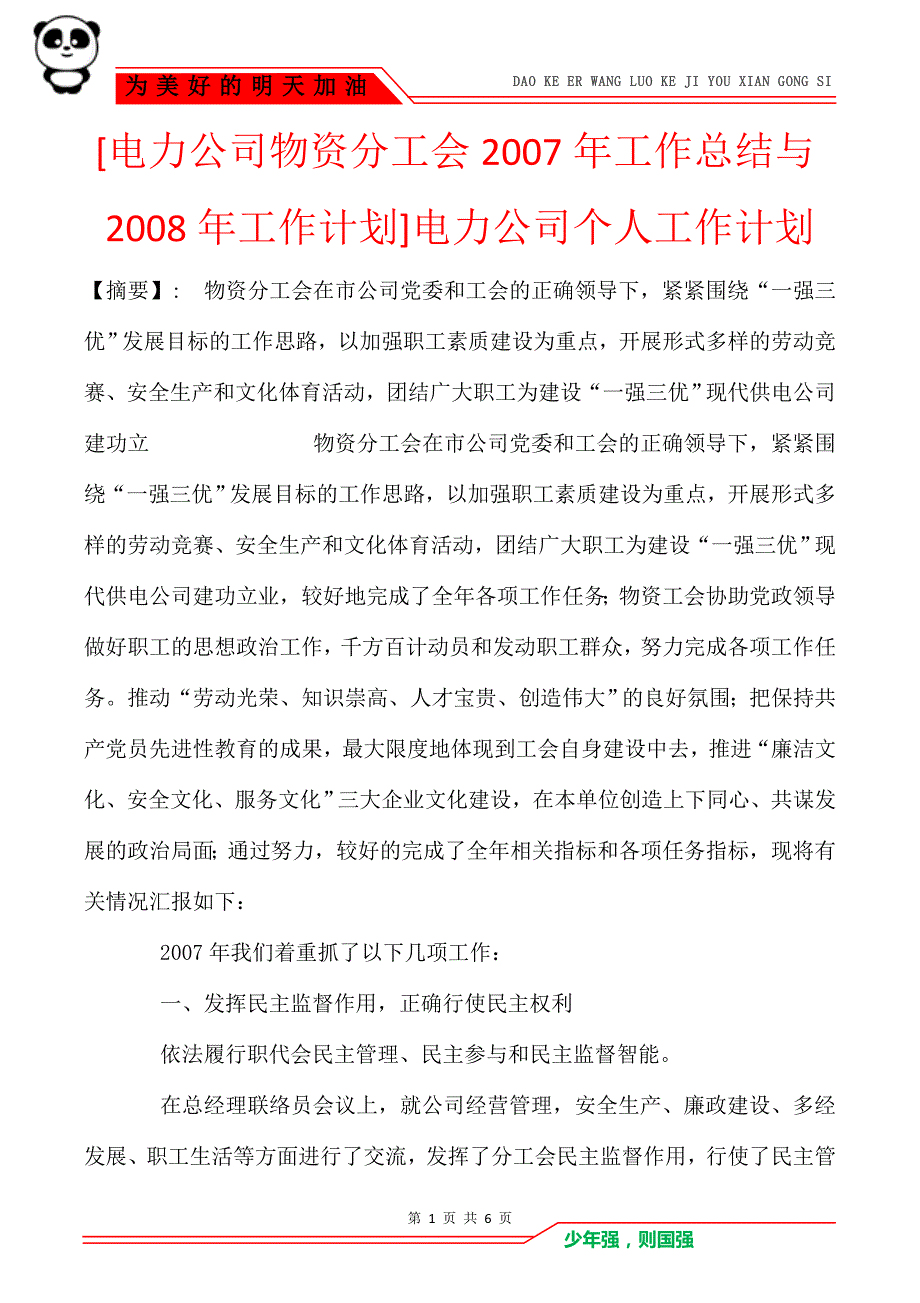 为美好的明天加油

DAO KE ER WANG LUO KE JI YOU XIAN GONG SI

[电力公司物资分工会2007年工作总结与2008年工作计划]电力公司个人工作计划

【摘要】： 物资分工会在市公司党委和工会的正确领导下，紧紧围绕“一强三优”发展目标的工作思路，以加强职工素质建设为重点，开展形式多样的劳动竞赛、安全生产和文化体育活动，团结广大职工为建设“一强三优”现代供电公司建功立 物资分工会在市公司党委和工会的正确领导下，紧紧围绕“一强三优”发展目标的工作思路，以加强职工素质建设为重点，开展形式多样的劳动竞赛、安全生产和文化体育活动，团结广大职工为建设“一强三优”现代供电公司建功立业，较好地完成了全年各项工作任务;物资工会协助党政领导做好职工的思想政治工作，千方百计动员和发动职工群众，努力完成各项工作任务。推动“劳动光荣、知识崇高、人才宝贵、创造伟大”的良好氛围;把保持共产党员先进性教育的成果，最大限度地体现到工会自身建设中去，推进“廉洁文化、安全文化、服务文化”三大企业文化建设，在本单位创造上下同心、共谋发展的政治局面;通过努力，较好的完成了全年相关指标和各项任务指标，现将有关情况汇报如下：

2007年我们着重抓了以下几项工作：

一、发挥民主监督作用，正确行使民主权利

依法履行职代会民主管理、民主参与和民主监督智能。

在总经理联络员会议上，就公司经营管理，安全生产、廉政建设、多经发展、职工生活等方面进行了交流，发挥了分工会民主监督作用，行使了民主管

第 1 页 共 6 页

少年强，则国强